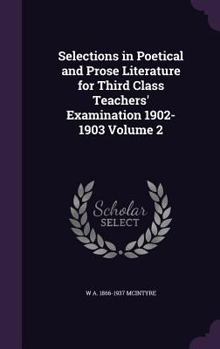 Selections in Poetical and Prose Literature for Third Class Teachers' Examination 1902-1903 Volume 2

Scholar SELECT

W A. 1866-1937 MCINTYRE